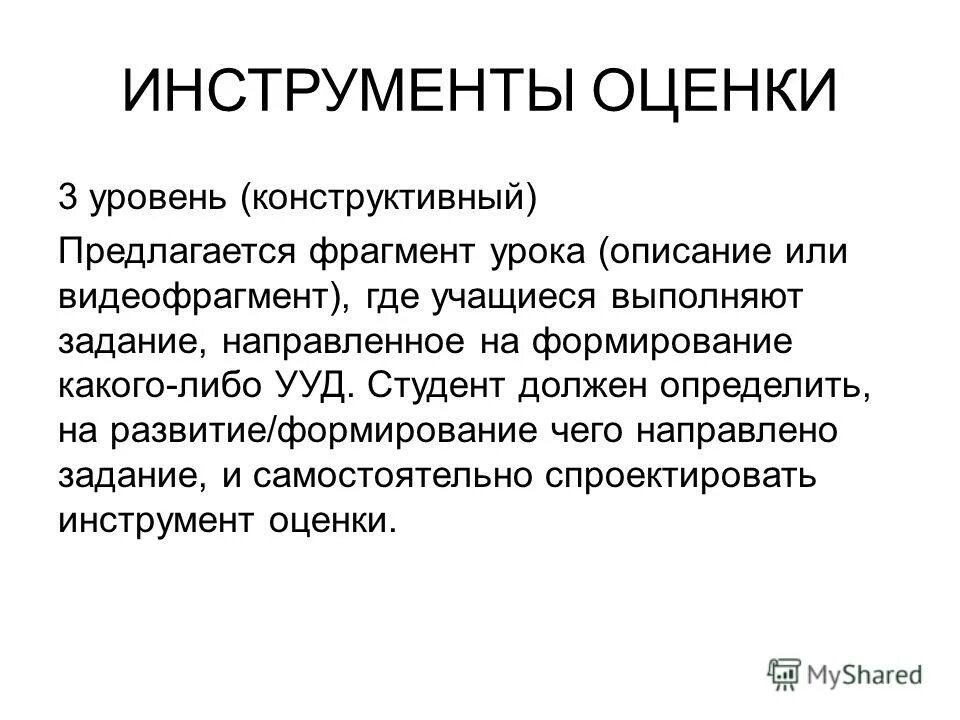 ИНСТРУМЕНТЫ ОЦЕНКИ

3 уровень (конструктивный)

Предлагается фрагмент урока (описание или видеофрагмент), где учащиеся выполняют задание, направленное на формирование какого-либо УУД. Студент должен определить, на развитие/формирование чего направлено задание, и самостоятельно спроектировать инструмент оценки.

MyShared